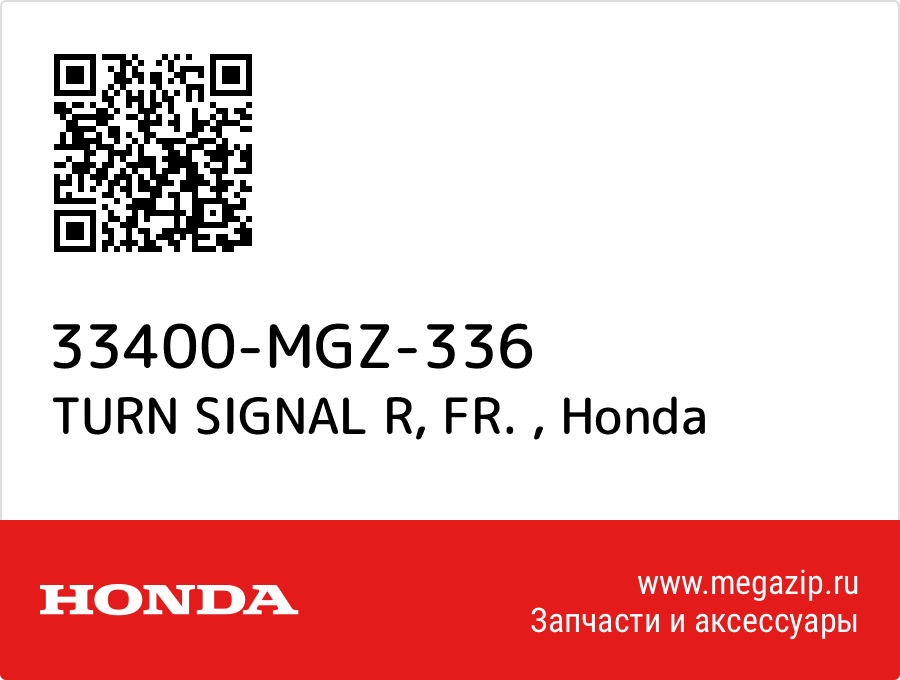 33400-MGZ-336
TURN SIGNAL R, FR. , Honda

HONDA

www.megazip.ru
Запчасти и аксессуары